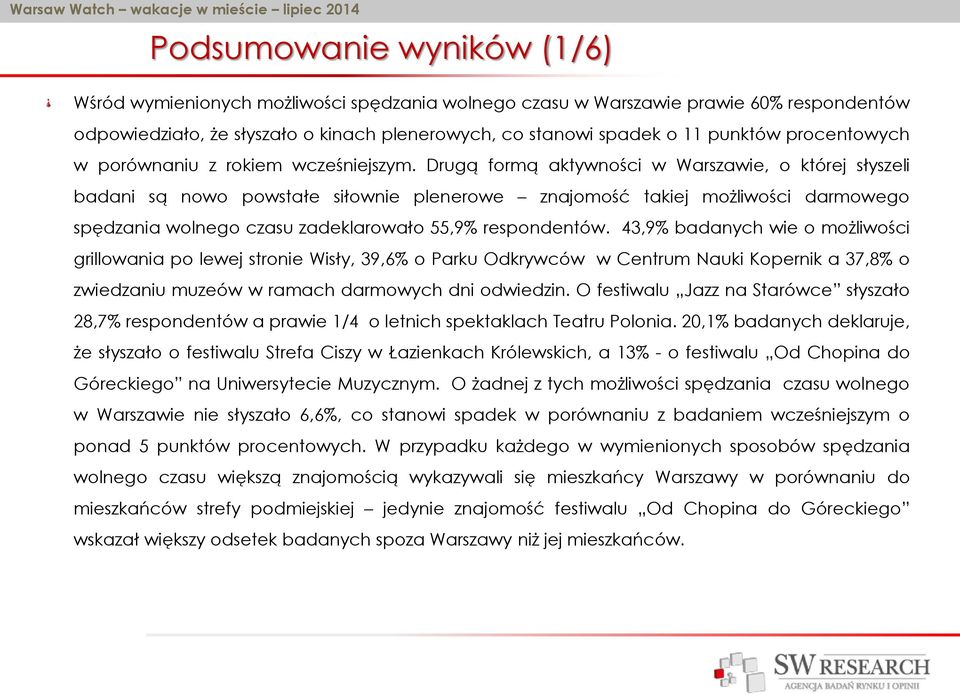 Warsaw Watch – wakacje w mieście – lipiec 2014

Podsumowanie wyników (1/6)

Wśród wymienionych możliwości spędzania wolnego czasu w Warszawie prawie 60% respondentów odpowiedziało, że słyszało o kinach plenerowych, co stanowi spadek o 11 punktów procentowych w porównaniu z rokiem wcześniejszym. Drugą formą aktywności w Warszawie, o której słyszeli badani są nowo powstałe siłownie plenerowe – znajomość takiej możliwości darmowego spędzania wolnego czasu zadeklarowało 55,9% respondentów. 43,9% badanych wie o możliwości grillowania po lewej stronie Wisły, 39,6% o Parku Odkrywców w Centrum Nauki Kopernik a 37,8% o zwiedzaniu muzeów w ramach darmowych dni odwiedzin. O festiwalu „Jazz na Starówce" słyszało 28,7% respondentów a prawie 1/4 o letnich spektaklach Teatru Polonia. 20,1% badanych deklaruje, że słyszało o festiwalu Strefa Ciszy w Łazienkach Królewskich, a 13% - o festiwalu „Od Chopina do Góreckiego" na Uniwersytecie Muzycznym. O żadnej z tych możliwości spędzania czasu wolnego w Warszawie nie słyszało 6,6%, co stanowi spadek w porównaniu z badaniem wcześniejszym o ponad 5 punktów procentowych. W przypadku każdego w wymienionych sposobów spędzania wolnego czasu większą znajomością wykazywali się mieszkańcy Warszawy w porównaniu do mieszkańców strefy podmiejskiej – jedynie znajomość festiwalu „Od Chopina do Góreckiego" wskazał większy odsetek badanych spoza Warszawy niż jej mieszkańców.

SW RESEARCH
AGENCJA BADAŃ RYNKU I OPINII